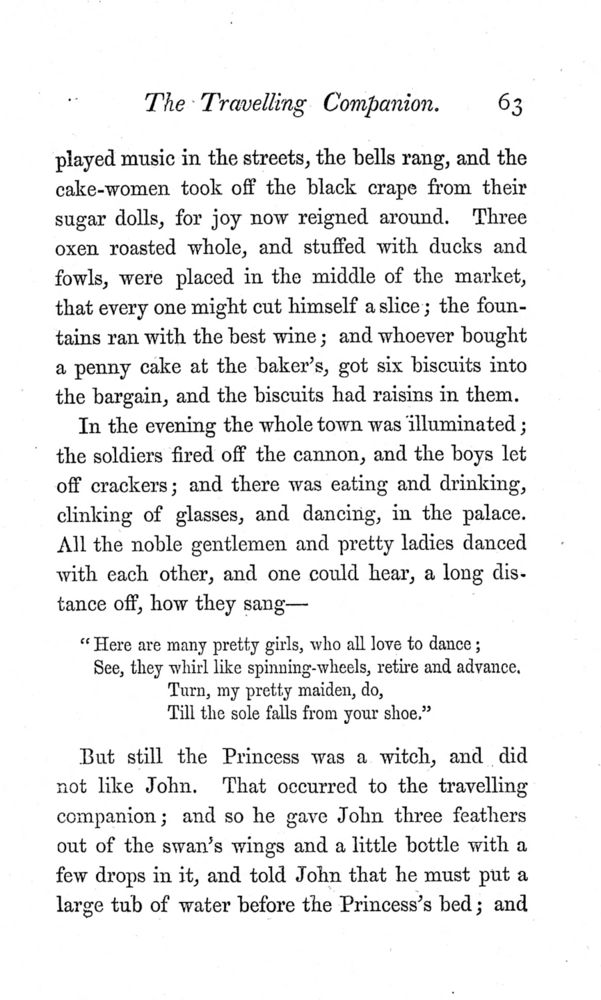 The Travelling Companion. 63

played music in the streets, the bells rang, and the cake-women took off the black crape from their sugar dolls, for joy now reigned around. Three oxen roasted whole, and stuffed with ducks and fowls, were placed in the middle of the market, that every one might cut himself a slice; the fountains ran with the best wine; and whoever bought a penny cake at the baker's, got six biscuits into the bargain, and the biscuits had raisins in them.

In the evening the whole town was illuminated; the soldiers fired off the cannon, and the boys let off crackers; and there was eating and drinking, clinking of glasses, and dancing, in the palace. All the noble gentlemen and pretty ladies danced with each other, and one could hear, a long distance off, how they sang—

"Here are many pretty girls, who all love to dance;
See, they whirl like spinning-wheels, retire and advance.
Turn, my pretty maiden, do,
Till the sole falls from your shoe."

But still the Princess was a witch, and did not like John. That occurred to the travelling companion; and so he gave John three feathers out of the swan's wings and a little bottle with a few drops in it, and told John that he must put a large tub of water before the Princess's bed; and